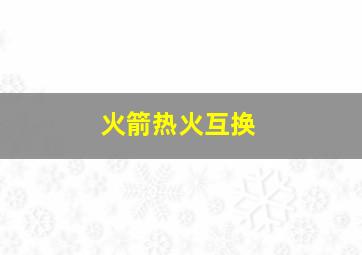 火箭热火互换